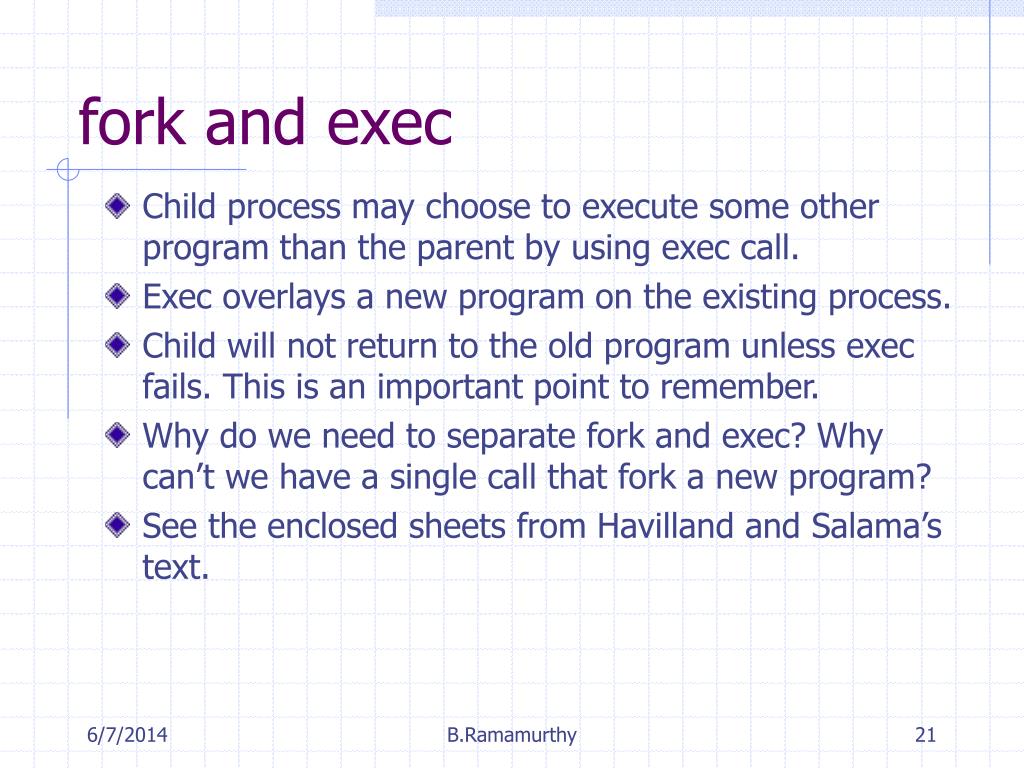 fork and exec

Child process may choose to execute some other program than the parent by using exec call.

Exec overlays a new program on the existing process.

Child will not return to the old program unless exec fails. This is an important point to remember.

Why do we need to separate fork and exec? Why can’t we have a single call that fork a new program?

See the enclosed sheets from Havilland and Salama’s text.

6/7/2014 B.Ramamurthy 21